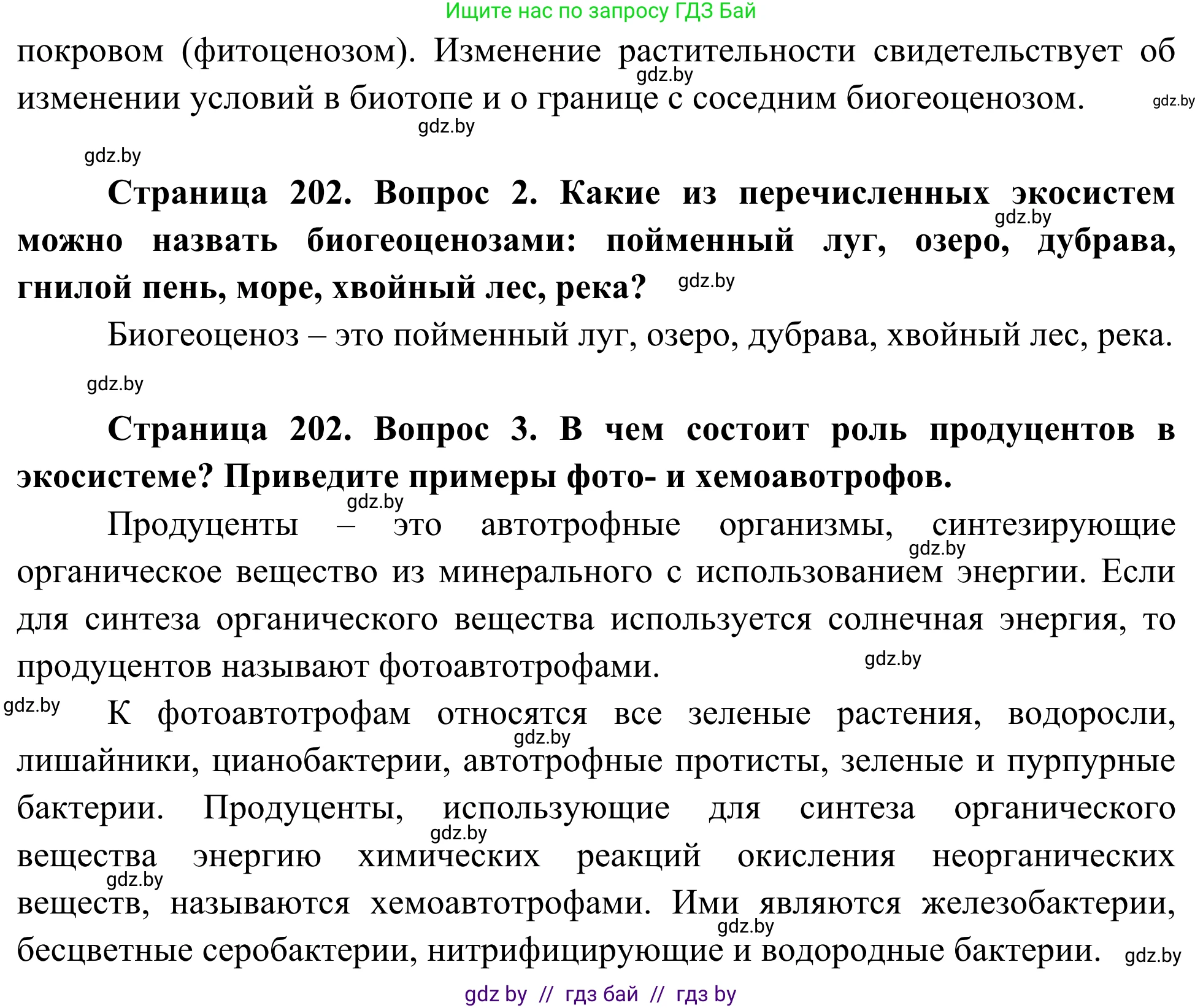 Ищите нас по запросу ГДЗ Бай

покровом (фитоценозом). Изменение растительности свидетельствует об изменении условий в биотопе и о границе с соседним биогеоценозом.

gdz.by gdz.by gdz.by gdz.by

**Страница 202. Вопрос 2. Какие из перечисленных экосистем можно назвать биогеоценозами: пойменный луг, озеро, дубрава, гнилой пень, море, хвойный лес, река?**

gdz.by gdz.by

Биогеоценоз – это пойменный луг, озеро, дубрава, хвойный лес, река.

gdz.by

**Страница 202. Вопрос 3. В чем состоит роль продуцентов в экосистеме? Приведите примеры фото- и хемоавтотрофов.**

gdz.by

Продуценты – это автотрофные организмы, синтезирующие органическое вещество из минерального с использованием энергии. Если для синтеза органического вещества используется солнечная энергия, то продуцентов называют фотоавтотрофами.

gdz.by gdz.by gdz.by

К фотоавтотрофам относятся все зеленые растения, водоросли, лишайники, цианобактерии, автотрофные протисты, зеленые и пурпурные бактерии. Продуценты, использующие для синтеза органического вещества энергию химических реакций окисления неорганических веществ, называются хемоавтотрофами. Ими являются железобактерии, бесцветные серобактерии, нитрифицирующие и водородные бактерии.

gdz.by gdz.by gdz.by gdz.by gdz.by

gdz by // гдз бай // гдз by